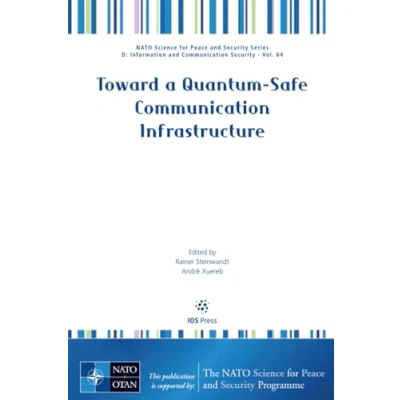 NATO Science for Peace and Security Series
D: Information and Communication Security - Vol. 64

Toward a Quantum-Safe Communication Infrastructure

Edited by
Rainer Steinwandt
André Xuereb

IOS Press

NATO
OTAN

This publication is supported by:

The NATO Science for Peace and Security Programme